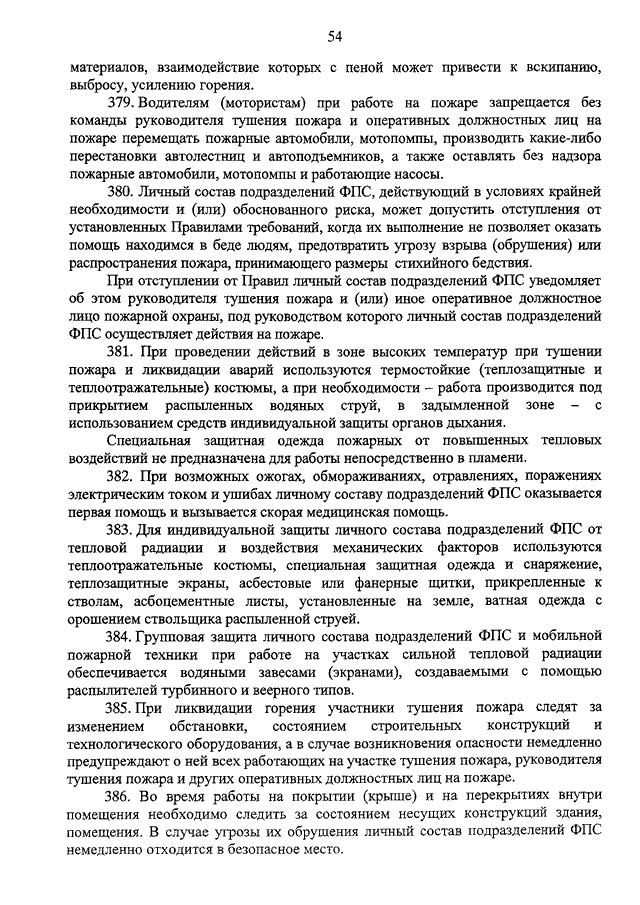 54

материалов, взаимодействие которых с пеной может привести к вскипанию, выбросу, усилению горения.

379. Водителям (мотористам) при работе на пожаре запрещается без команды руководителя тушения пожара и оперативных должностных лиц на пожаре перемещать пожарные автомобили, мотопомпы, производить какие-либо перестановки автолестниц и автоподъемников, а также оставлять без надзора пожарные автомобили, мотопомпы и работающие насосы.

380. Личный состав подразделений ФПС, действующий в условиях крайней необходимости и (или) обоснованного риска, может допустить отступления от установленных Правилами требований, когда их выполнение не позволяет оказать помощь находимся в беде людям, предотвратить угрозу взрыва (обрушения) или распространения пожара, принимающего размеры стихийного бедствия.

При отступлении от Правил личный состав подразделений ФПС уведомляет об этом руководителя тушения пожара и (или) иное оперативное должностное лицо пожарной охраны, под руководством которого личный состав подразделений ФПС осуществляет действия на пожаре.

381. При проведении действий в зоне высоких температур при тушении пожара и ликвидации аварий используются термостойкие (теплозащитные и теплоотражательные) костюмы, а при необходимости – работа производится под прикрытием распыленных водяных струй, в задымленной зоне – с использованием средств индивидуальной защиты органов дыхания.

Специальная защитная одежда пожарных от повышенных тепловых воздействий не предназначена для работы непосредственно в пламени.

382. При возможных ожогах, обмораживаниях, отравлениях, поражениях электрическим током и ушибах личному составу подразделений ФПС оказывается первая помощь и вызывается скорая медицинская помощь.

383. Для индивидуальной защиты личного состава подразделений ФПС от тепловой радиации и воздействия механических факторов используются теплоотражательные костюмы, специальная защитная одежда и снаряжение, теплозащитные экраны, асбестовые или фанерные щитки, прикрепленные к стволам, асбоцементные листы, установленные на земле, ватная одежда с орошением ствольщика распыленной струей.

384. Групповая защита личного состава подразделений ФПС и мобильной пожарной техники при работе на участках сильной тепловой радиации обеспечивается водяными завесами (экранами), создаваемыми с помощью распылителей турбинного и веерного типов.

385. При ликвидации горения участники тушения пожара следят за изменением обстановки, состоянием строительных конструкций и технологического оборудования, а в случае возникновения опасности немедленно предупреждают о ней всех работающих на участке тушения пожара, руководителя тушения пожара и других оперативных должностных лиц на пожаре.

386. Во время работы на покрытии (крыше) и на перекрытиях внутри помещения необходимо следить за состоянием несущих конструкций здания, помещения. В случае угрозы их обрушения личный состав подразделений ФПС немедленно отходится в безопасное место.